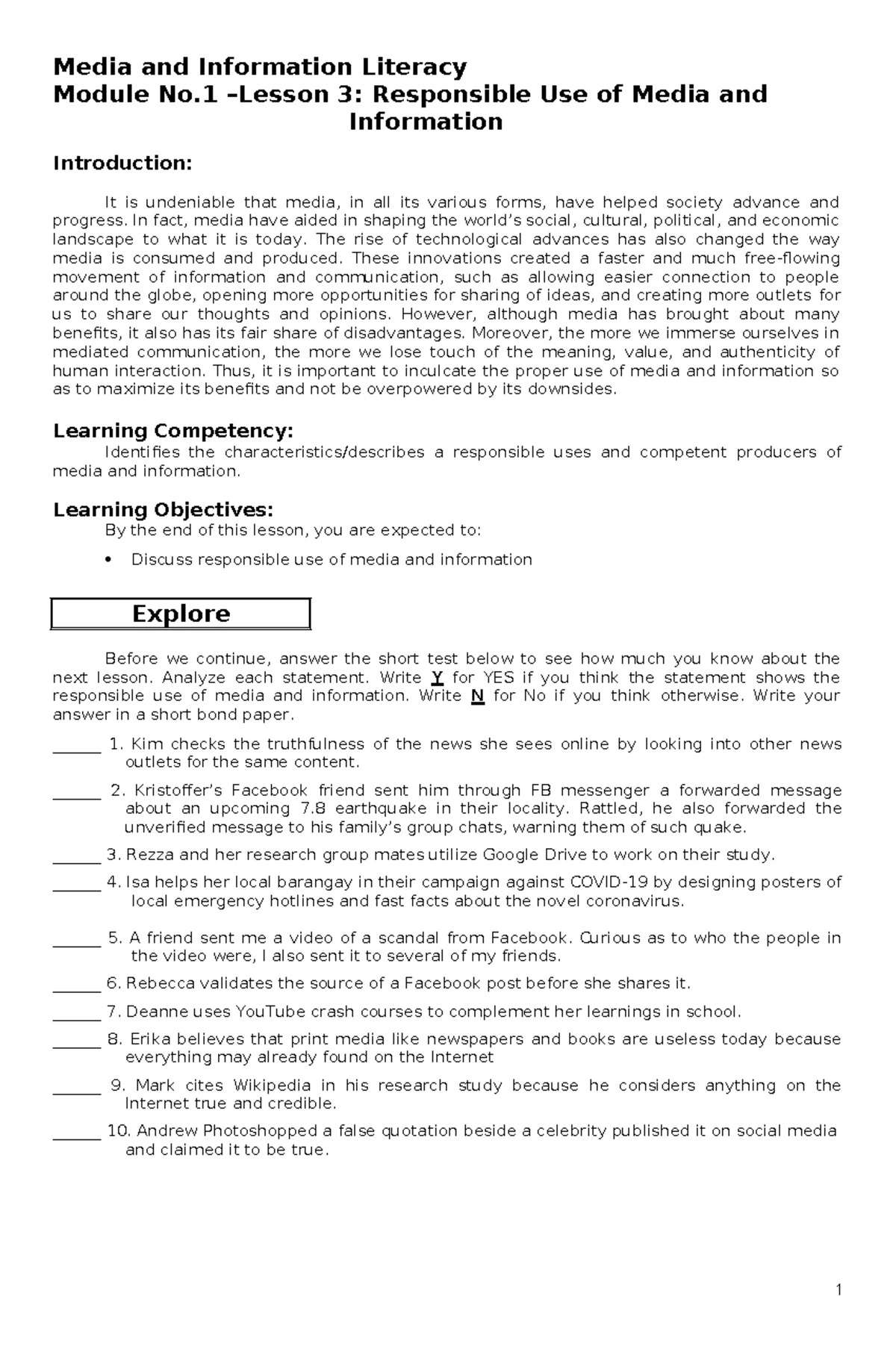 Media and Information Literacy
Module No.1 –Lesson 3: Responsible Use of Media and Information

Introduction:

It is undeniable that media, in all its various forms, have helped society advance and progress. In fact, media have aided in shaping the world's social, cultural, political, and economic landscape to what it is today. The rise of technological advances has also changed the way media is consumed and produced. These innovations created a faster and much free-flowing movement of information and communication, such as allowing easier connection to people around the globe, opening more opportunities for sharing of ideas, and creating more outlets for us to share our thoughts and opinions. However, although media has brought about many benefits, it also has its fair share of disadvantages. Moreover, the more we immerse ourselves in mediated communication, the more we lose touch of the meaning, value, and authenticity of human interaction. Thus, it is important to inculcate the proper use of media and information so as to maximize its benefits and not be overpowered by its downsides.

Learning Competency:
Identifies the characteristics/describes a responsible uses and competent producers of media and information.

Learning Objectives:
By the end of this lesson, you are expected to:

• Discuss responsible use of media and information

Explore

Before we continue, answer the short test below to see how much you know about the next lesson. Analyze each statement. Write Y for YES if you think the statement shows the responsible use of media and information. Write N for No if you think otherwise. Write your answer in a short bond paper.

______ 1. Kim checks the truthfulness of the news she sees online by looking into other news outlets for the same content.

______ 2. Kristoffer's Facebook friend sent him through FB messenger a forwarded message about an upcoming 7.8 earthquake in their locality. Rattled, he also forwarded the unverified message to his family's group chats, warning them of such quake.

______ 3. Rezza and her research group mates utilize Google Drive to work on their study.

______ 4. Isa helps her local barangay in their campaign against COVID-19 by designing posters of local emergency hotlines and fast facts about the novel coronavirus.

______ 5. A friend sent me a video of a scandal from Facebook. Curious as to who the people in the video were, I also sent it to several of my friends.

______ 6. Rebecca validates the source of a Facebook post before she shares it.

______ 7. Deanne uses YouTube crash courses to complement her learnings in school.

______ 8. Erika believes that print media like newspapers and books are useless today because everything may already found on the Internet

______ 9. Mark cites Wikipedia in his research study because he considers anything on the Internet true and credible.

______ 10. Andrew Photoshopped a false quotation beside a celebrity published it on social media and claimed it to be true.

1